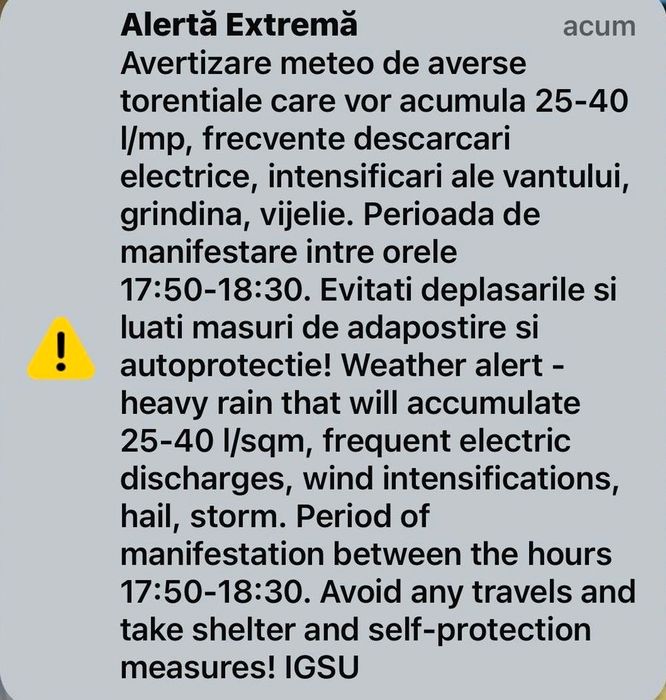 Alertă Extremă acum

Avertizare meteo de averse torentiale care vor acumula 25-40 l/mp, frecvente descarcari electrice, intensificari ale vantului, grindina, vijelie. Perioada de manifestare intre orele 17:50-18:30. Evitati deplasarile si luati masuri de adapostire si autoprotectie! Weather alert - heavy rain that will accumulate 25-40 l/sqm, frequent electric discharges, wind intensifications, hail, storm. Period of manifestation between the hours 17:50-18:30. Avoid any travels and take shelter and self-protection measures! IGSU